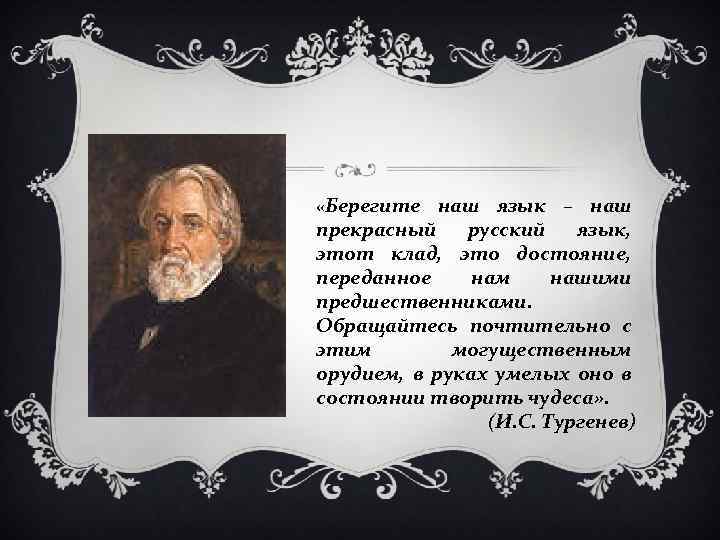 «Берегите наш язык – наш прекрасный русский язык, этот клад, это достояние, переданное нам нашими предшественниками.
Обращайтесь почтительно с этим могущественным орудием, в руках умелых оно в состоянии творить чудеса».
(И.С. Тургенев)